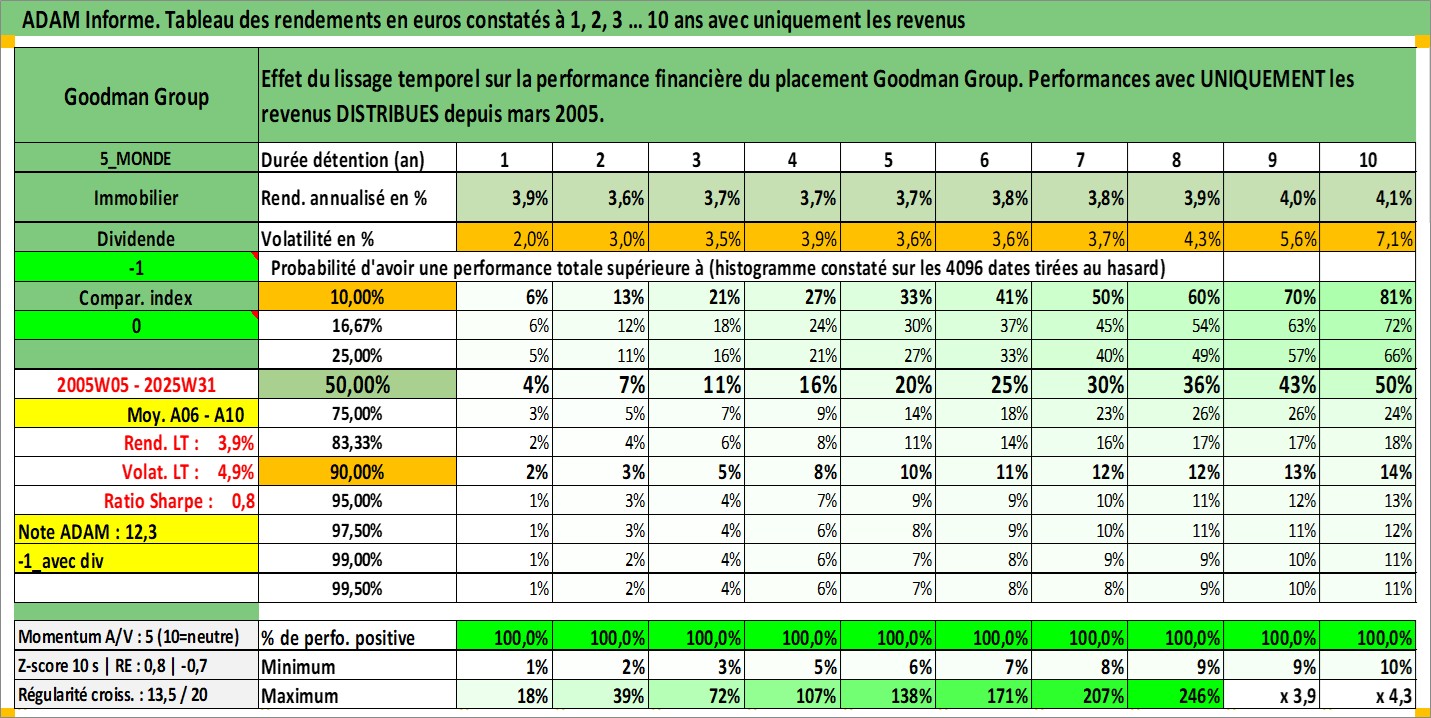 ADAM Informe. Tableau des rendements en euros constatés à 1, 2, 3 ... 10 ans avec uniquement les revenus

| Goodman Group | Effet du lissage temporel sur la performance financière du placement Goodman Group. Performances avec UNIQUEMENT les revenus DISTRIBUES depuis mars 2005. | | | | | | | | | | |
|---|---|---|---|---|---|---|---|---|---|---|---|
| 5_MONDE | Durée détention (an) | 1 | 2 | 3 | 4 | 5 | 6 | 7 | 8 | 9 | 10 |
| Immobilier | Rend. annualisé en % | 3,9% | 3,6% | 3,7% | 3,7% | 3,7% | 3,8% | 3,8% | 3,9% | 4,0% | 4,1% |
| Dividende | Volatilité en % | 2,0% | 3,0% | 3,5% | 3,9% | 3,6% | 3,6% | 3,7% | 4,3% | 5,6% | 7,1% |
| -1 | Probabilité d'avoir une performance totale supérieure à (histogramme constaté sur les 4096 dates tirées au hasard) | | | | | | | | | | |
| Compar. index | 10,00% | 6% | 13% | 21% | 27% | 33% | 41% | 50% | 60% | 70% | 81% |
| 0 | 16,67% | 6% | 12% | 18% | 24% | 30% | 37% | 45% | 54% | 63% | 72% |
| | 25,00% | 5% | 11% | 16% | 21% | 27% | 33% | 40% | 49% | 57% | 66% |
| 2005W05 - 2025W31 | 50,00% | 4% | 7% | 11% | 16% | 20% | 25% | 30% | 36% | 43% | 50% |
| Moy. A06 - A10 | 75,00% | 3% | 5% | 7% | 9% | 14% | 18% | 23% | 26% | 26% | 24% |
| Rend. LT : 3,9% | 83,33% | 2% | 4% | 6% | 8% | 11% | 14% | 16% | 17% | 17% | 18% |
| Volat. LT : 4,9% | 90,00% | 2% | 3% | 5% | 8% | 10% | 11% | 12% | 12% | 13% | 14% |
| Ratio Sharpe : 0,8 | 95,00% | 1% | 3% | 4% | 7% | 9% | 9% | 10% | 11% | 12% | 13% |
| Note ADAM : 12,3 | 97,50% | 1% | 3% | 4% | 6% | 8% | 9% | 10% | 11% | 11% | 12% |
| -1_avec div | 99,00% | 1% | 2% | 4% | 6% | 7% | 8% | 9% | 9% | 10% | 11% |
| | 99,50% | 1% | 2% | 4% | 6% | 7% | 8% | 8% | 9% | 10% | 11% |
| Momentum A/V : 5 (10=neutre) | % de perfo. positive | 100,0% | 100,0% | 100,0% | 100,0% | 100,0% | 100,0% | 100,0% | 100,0% | 100,0% | 100,0% |
| Z-score 10 s \| RE : 0,8 \| -0,7 | Minimum | 1% | 2% | 3% | 5% | 6% | 7% | 8% | 9% | 9% | 10% |
| Régularité croiss. : 13,5 / 20 | Maximum | 18% | 39% | 72% | 107% | 138% | 171% | 207% | 246% | x 3,9 | x 4,3 |